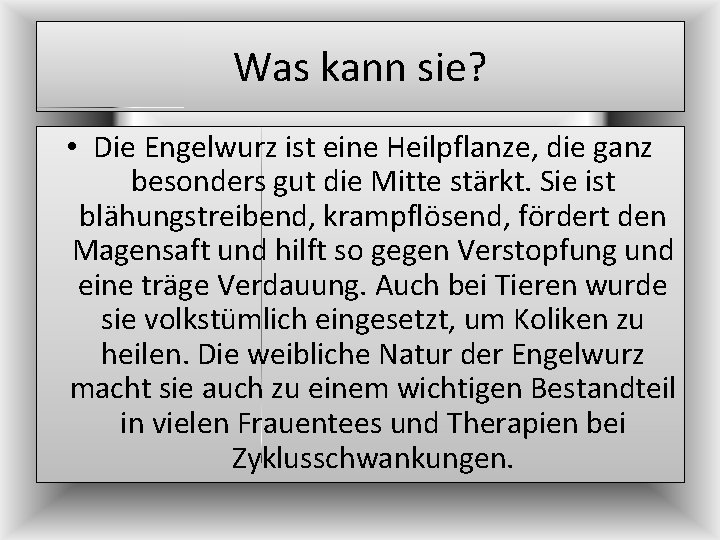 Was kann sie?

• Die Engelwurz ist eine Heilpflanze, die ganz besonders gut die Mitte stärkt. Sie ist blähungstreibend, krampflösend, fördert den Magensaft und hilft so gegen Verstopfung und eine träge Verdauung. Auch bei Tieren wurde sie volkstümlich eingesetzt, um Koliken zu heilen. Die weibliche Natur der Engelwurz macht sie auch zu einem wichtigen Bestandteil in vielen Frauentees und Therapien bei Zyklusschwankungen.